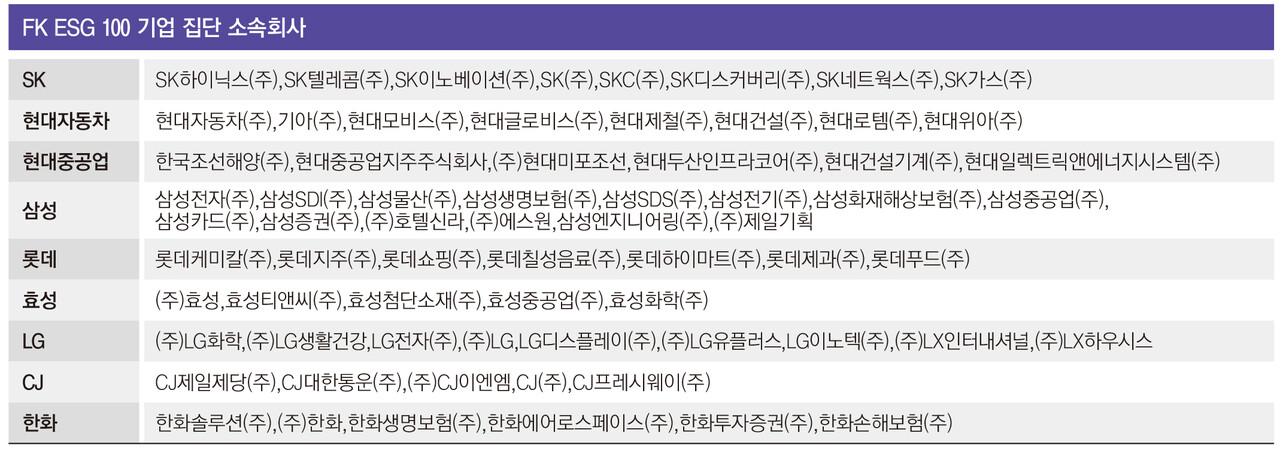 FK ESG 100 기업 집단 소속회사

| | |
|---|---|
| SK | SK하이닉스(주),SK텔레콤(주),SK이노베이션(주),SK(주),SKC(주),SK디스커버리(주),SK네트웍스(주),SK가스(주) |
| 현대자동차 | 현대자동차(주),기아(주),현대모비스(주),현대글로비스(주),현대제철(주),현대건설(주),현대로템(주),현대위아(주) |
| 현대중공업 | 한국조선해양(주),현대중공업지주주식회사,(주)현대미포조선,현대두산인프라코어(주),현대건설기계(주),현대일렉트릭앤에너지시스템(주) |
| 삼성 | 삼성전자(주),삼성SDI(주),삼성물산(주),삼성생명보험(주),삼성SDS(주),삼성전기(주),삼성화재해상보험(주),삼성중공업(주), 삼성카드(주),삼성증권(주),(주)호텔신라,(주)에스원,삼성엔지니어링(주),(주)제일기획 |
| 롯데 | 롯데케미칼(주),롯데지주(주),롯데쇼핑(주),롯데칠성음료(주),롯데하이마트(주),롯데제과(주),롯데푸드(주) |
| 효성 | (주)효성,효성티앤씨(주),효성첨단소재(주),효성중공업(주),효성화학(주) |
| LG | (주)LG화학,(주)LG생활건강,LG전자(주),(주)LG,LG디스플레이(주),(주)LG유플러스,LG이노텍(주),(주)LX인터내셔널,(주)LX하우시스 |
| CJ | CJ제일제당(주),CJ대한통운(주),(주)CJ이엔엠,CJ(주),CJ프레시웨이(주) |
| 한화 | 한화솔루션(주),(주)한화,한화생명보험(주),한화에어로스페이스(주),한화투자증권(주),한화손해보험(주) |